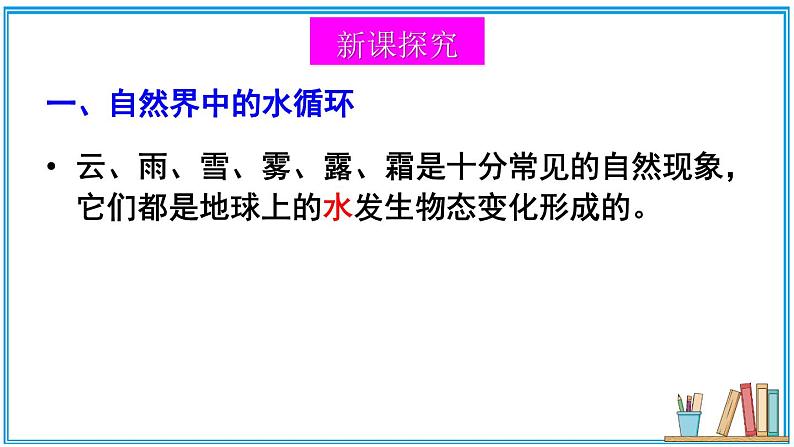 新课探究

一、自然界中的水循环

• 云、雨、雪、雾、露、霜是十分常见的自然现象，它们都是地球上的水发生物态变化形成的。